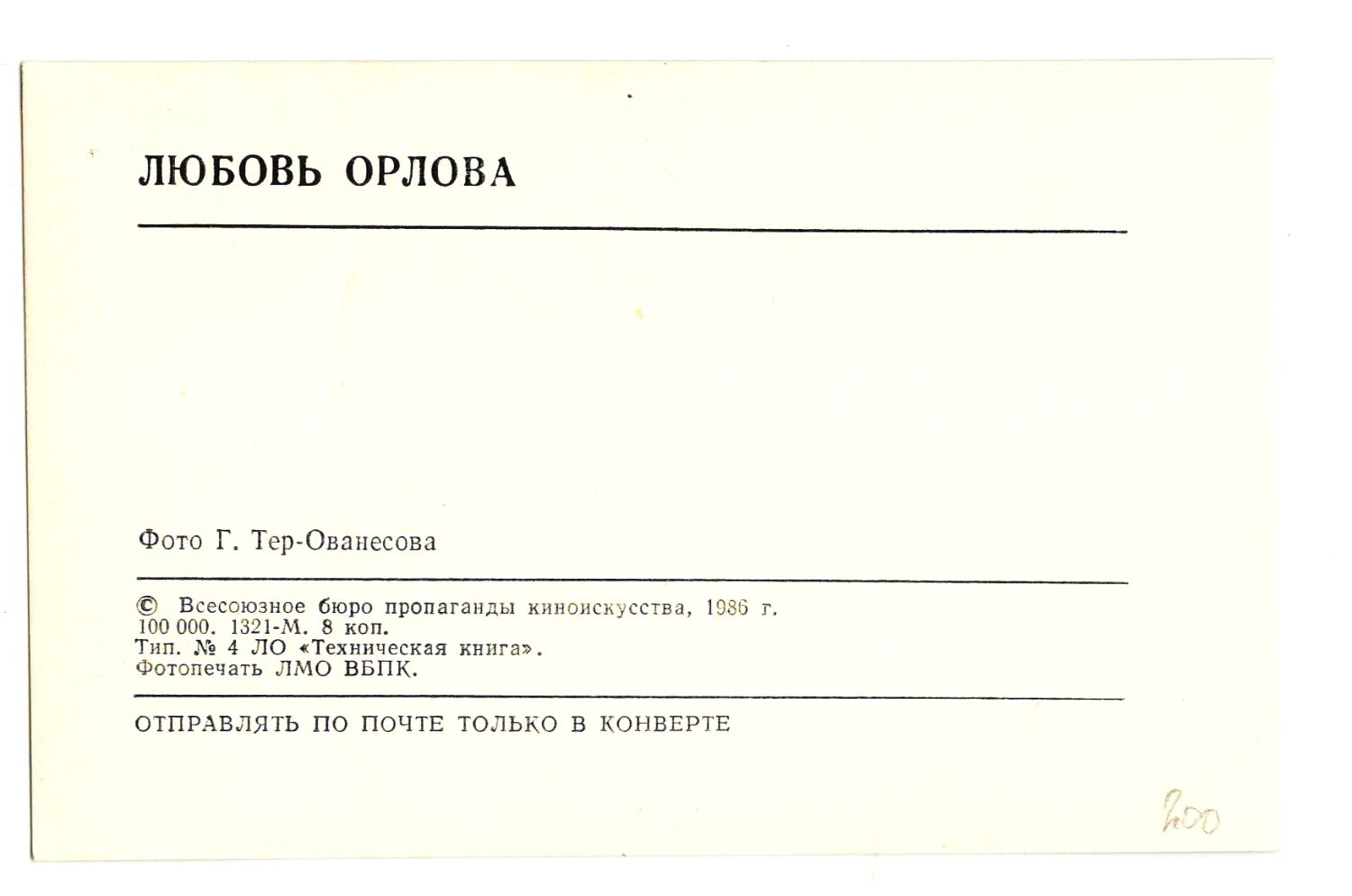 ЛЮБОВЬ ОРЛОВА

Фото Г. Тер-Ованесова

© Всесоюзное бюро пропаганды киноискусства, 1986 г.
100 000. 1321-М. 8 коп.
Тип. № 4 ЛО «Техническая книга».
Фотопечать ЛМО ВБПК.

ОТПРАВЛЯТЬ ПО ПОЧТЕ ТОЛЬКО В КОНВЕРТЕ

200